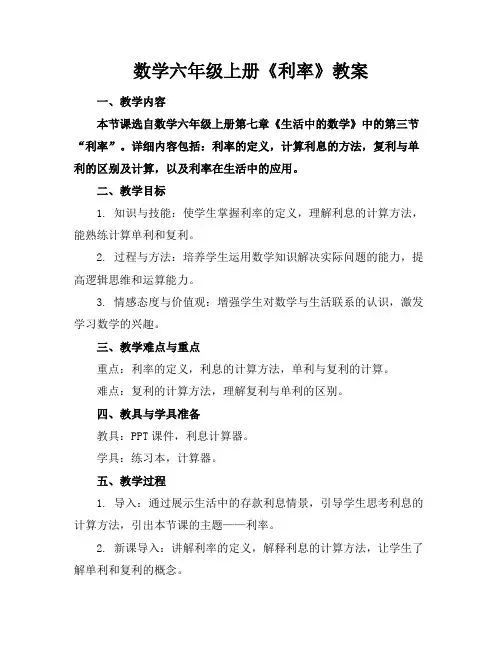 数学六年级上册《利率》教案

一、教学内容

本节课选自数学六年级上册第七章《生活中的数学》中的第三节“利率”。详细内容包括：利率的定义，计算利息的方法，复利与单利的区别及计算，以及利率在生活中的应用。

二、教学目标

1. 知识与技能：使学生掌握利率的定义，理解利息的计算方法，能熟练计算单利和复利。

2. 过程与方法：培养学生运用数学知识解决实际问题的能力，提高逻辑思维和运算能力。

3. 情感态度与价值观：增强学生对数学与生活联系的认识，激发学习数学的兴趣。

三、教学难点与重点

重点：利率的定义，利息的计算方法，单利与复利的计算。

难点：复利的计算方法，理解复利与单利的区别。

四、教具与学具准备

教具：PPT 课件，利息计算器。

学具：练习本，计算器。

五、教学过程

1. 导入：通过展示生活中的存款利息情景，引导学生思考利息的计算方法，引出本节课的主题——利率。

2. 新课导入：讲解利率的定义，解释利息的计算方法，让学生了解单利和复利的概念。